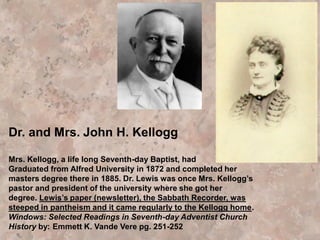 Dr. and Mrs. John H. Kellogg

Mrs. Kellogg, a life long Seventh-day Baptist, had Graduated from Alfred University in 1872 and completed her masters degree there in 1885. Dr. Lewis was once Mrs. Kellogg's pastor and president of the university where she got her degree. Lewis's paper (newsletter), the Sabbath Recorder, was steeped in pantheism and it came regularly to the Kellogg home. Windows: Selected Readings in Seventh-day Adventist Church History by: Emmett K. Vande Vere pg. 251-252